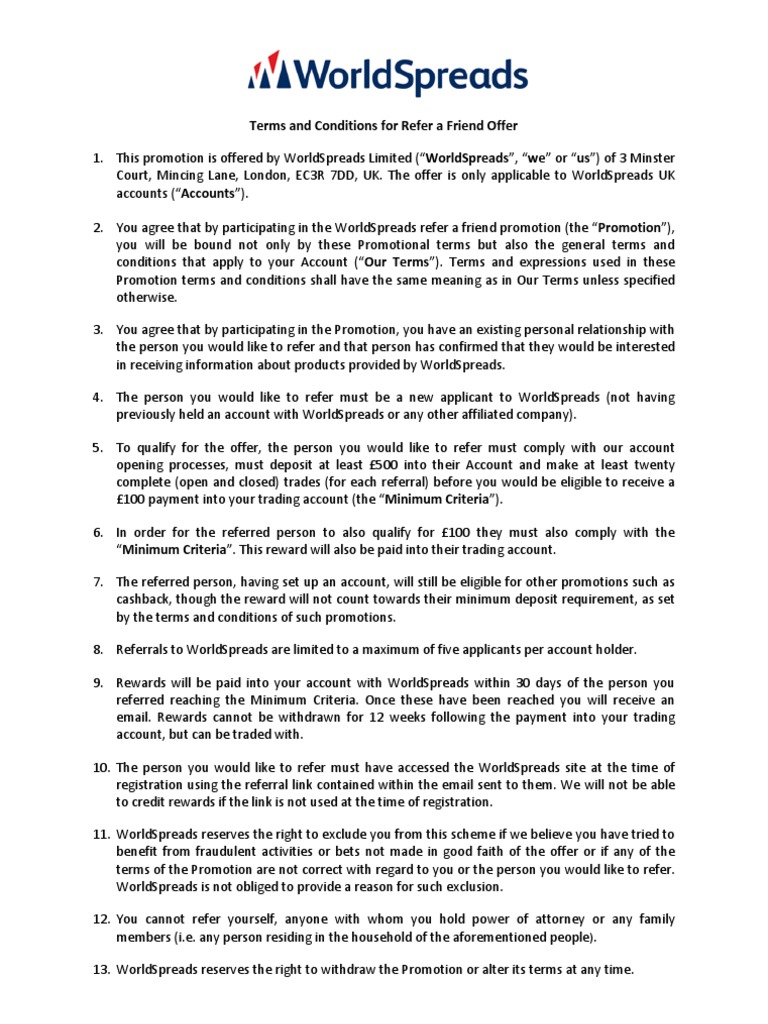 WorldSpreads

Terms and Conditions for Refer a Friend Offer

1. This promotion is offered by WorldSpreads Limited ("WorldSpreads", "we" or "us") of 3 Minster Court, Mincing Lane, London, EC3R 7DD, UK. The offer is only applicable to WorldSpreads UK accounts ("Accounts").

2. You agree that by participating in the WorldSpreads refer a friend promotion (the "Promotion"), you will be bound not only by these Promotional terms but also the general terms and conditions that apply to your Account ("Our Terms"). Terms and expressions used in these Promotion terms and conditions shall have the same meaning as in Our Terms unless specified otherwise.

3. You agree that by participating in the Promotion, you have an existing personal relationship with the person you would like to refer and that person has confirmed that they would be interested in receiving information about products provided by WorldSpreads.

4. The person you would like to refer must be a new applicant to WorldSpreads (not having previously held an account with WorldSpreads or any other affiliated company).

5. To qualify for the offer, the person you would like to refer must comply with our account opening processes, must deposit at least £500 into their Account and make at least twenty complete (open and closed) trades (for each referral) before you would be eligible to receive a £100 payment into your trading account (the "Minimum Criteria").

6. In order for the referred person to also qualify for £100 they must also comply with the "Minimum Criteria". This reward will also be paid into their trading account.

7. The referred person, having set up an account, will still be eligible for other promotions such as cashback, though the reward will not count towards their minimum deposit requirement, as set by the terms and conditions of such promotions.

8. Referrals to WorldSpreads are limited to a maximum of five applicants per account holder.

9. Rewards will be paid into your account with WorldSpreads within 30 days of the person you referred reaching the Minimum Criteria. Once these have been reached you will receive an email. Rewards cannot be withdrawn for 12 weeks following the payment into your trading account, but can be traded with.

10. The person you would like to refer must have accessed the WorldSpreads site at the time of registration using the referral link contained within the email sent to them. We will not be able to credit rewards if the link is not used at the time of registration.

11. WorldSpreads reserves the right to exclude you from this scheme if we believe you have tried to benefit from fraudulent activities or bets not made in good faith of the offer or if any of the terms of the Promotion are not correct with regard to you or the person you would like to refer. WorldSpreads is not obliged to provide a reason for such exclusion.

12. You cannot refer yourself, anyone with whom you hold power of attorney or any family members (i.e. any person residing in the household of the aforementioned people).

13. WorldSpreads reserves the right to withdraw the Promotion or alter its terms at any time.